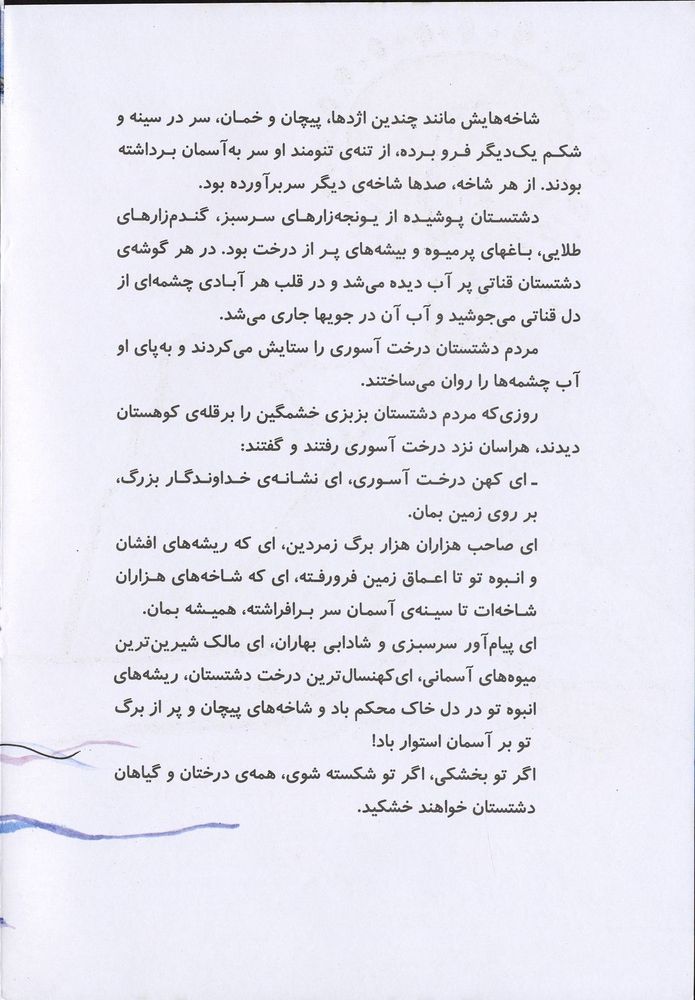 شاخه‌هایش مانند چندین اژدها، پیچان و خمان، سر در سینه و شکم یک‌دیگر فرو برده، از تنه‌ی تنومند او سر به‌آسمان برداشته بودند. از هر شاخه، صدها شاخه‌ی دیگر سربرآورده بود.

دشتستان پوشیده از یونجه‌زارهای سرسبز، گندم‌زارهای طلایی، باغهای پرمیوه و بیشه‌های پر از درخت بود. در هر گوشه‌ی دشتستان قناتی پر آب دیده می‌شد و در قلب هر آبادی چشمه‌ای از دل قناتی می‌جوشید و آب آن در جویها جاری می‌شد.

مردم دشتستان درخت آسوری را ستایش می‌کردند و به‌پای او آب چشمه‌ها را روان می‌ساختند.

روزی‌که مردم دشتستان بزبزی خشمگین را برقله‌ی کوهستان دیدند، هراسان نزد درخت آسوری رفتند و گفتند:

ـ ای کهن درخت آسوری، ای نشانه‌ی خداوندگار بزرگ، بر روی زمین بمان.

ای صاحب هزاران هزار برگ زمردین، ای که ریشه‌های افشان و انبوه تو تا اعماق زمین فرورفته، ای که شاخه‌های هزاران شاخه‌ات تا سینه‌ی آسمان سر برافراشته، همیشه بمان.

ای پیام‌آور سرسبزی و شادابی بهاران، ای مالک شیرین‌ترین میوه‌های آسمانی، ای‌کهنسال‌ترین درخت دشتستان، ریشه‌های انبوه تو در دل خاک محکم باد و شاخه‌های پیچان و پر از برگ تو بر آسمان استوار باد!

اگر تو بخشکی، اگر تو شکسته شوی، همه‌ی درختان و گیاهان دشتستان خواهند خشکید.